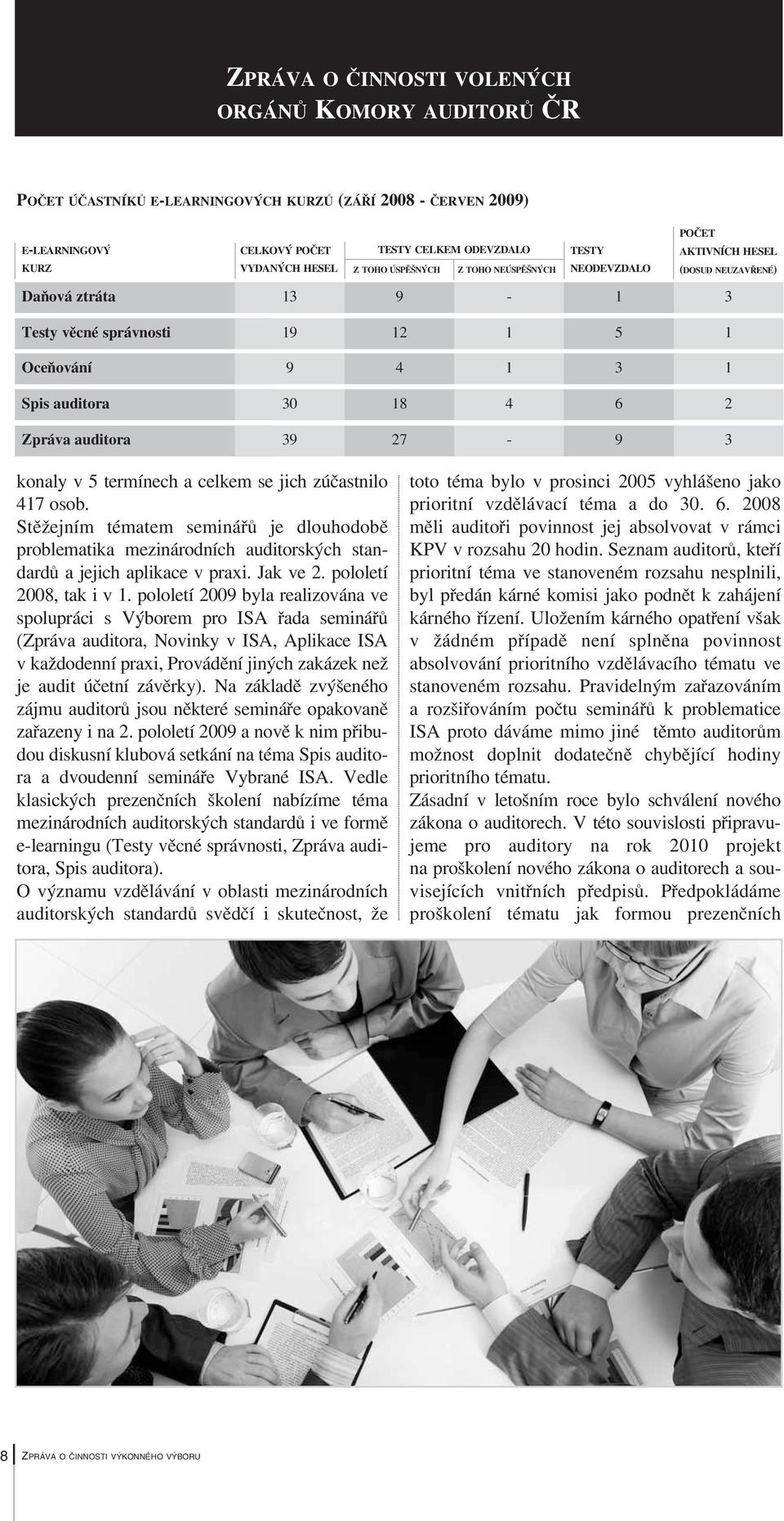 ZPRÁVA O ČINNOSTI VOLENÝCH ORGÁNŮ KOMORY AUDITORŮ ČR

POČET ÚČASTNÍKŮ E-LEARNINGOVÝCH KURZŮ (ZÁŘÍ 2008 - ČERVEN 2009)

| E-LEARNINGOVÝ KURZ | CELKOVÝ POČET VYDANÝCH HESEL | TESTY CELKEM ODEVZDALO Z TOHO ÚSPĚŠNÝCH | TESTY CELKEM ODEVZDALO Z TOHO NEÚSPĚŠNÝCH | TESTY NEODEVZDALO | POČET AKTIVNÍCH HESEL (DOSUD NEUZAVŘENÉ) |
|---|---|---|---|---|---|
| Daňová ztráta | 13 | 9 | - | 1 | 3 |
| Testy věcné správnosti | 19 | 12 | 1 | 5 | 1 |
| Oceňování | 9 | 4 | 1 | 3 | 1 |
| Spis auditora | 30 | 18 | 4 | 6 | 2 |
| Zpráva auditora | 39 | 27 | - | 9 | 3 |

konaly v 5 termínech a celkem se jich zúčastnilo 417 osob.
Stěžejním tématem seminářů je dlouhodobě problematika mezinárodních auditorských standardů a jejich aplikace v praxi. Jak ve 2. pololetí 2008, tak i v 1. pololetí 2009 byla realizována ve spolupráci s Výborem pro ISA řada seminářů (Zpráva auditora, Novinky v ISA, Aplikace ISA v každodenní praxi, Provádění jiných zakázek než je audit účetní závěrky). Na základě zvýšeného zájmu auditorů jsou některé semináře opakovaně zařazeny i na 2. pololetí 2009 a nově k nim přibudou diskusní klubová setkání na téma Spis auditora a dvoudenní semináře Vybrané ISA. Vedle klasických prezenčních školení nabízíme téma mezinárodních auditorských standardů i ve formě e-learningu (Testy věcné správnosti, Zpráva auditora, Spis auditora).
O významu vzdělávání v oblasti mezinárodních auditorských standardů svědčí i skutečnost, že toto téma bylo v prosinci 2005 vyhlášeno jako prioritní vzdělávací téma a do 30. 6. 2008 měli auditoři povinnost jej absolvovat v rámci KPV v rozsahu 20 hodin. Seznam auditorů, kteří prioritní téma ve stanoveném rozsahu nesplnili, byl předán kárné komisi jako podnět k zahájení kárného řízení. Uložením kárného opatření však v žádném případě není splněna povinnost absolvování prioritního vzdělávacího tématu ve stanoveném rozsahu. Pravidelným zařazováním a rozšiřováním počtu seminářů k problematice ISA proto dáváme mimo jiné těmto auditorům možnost doplnit dodatečně chybějící hodiny prioritního tématu.
Zásadní v letošním roce bylo schválení nového zákona o auditorech. V této souvislosti připravujeme pro auditory na rok 2010 projekt na proškolení nového zákona o auditorech a souvisejících vnitřních předpisů. Předpokládáme proškolení tématu jak formou prezenčních

8 ZPRÁVA O ČINNOSTI VÝKONNÉHO VÝBORU